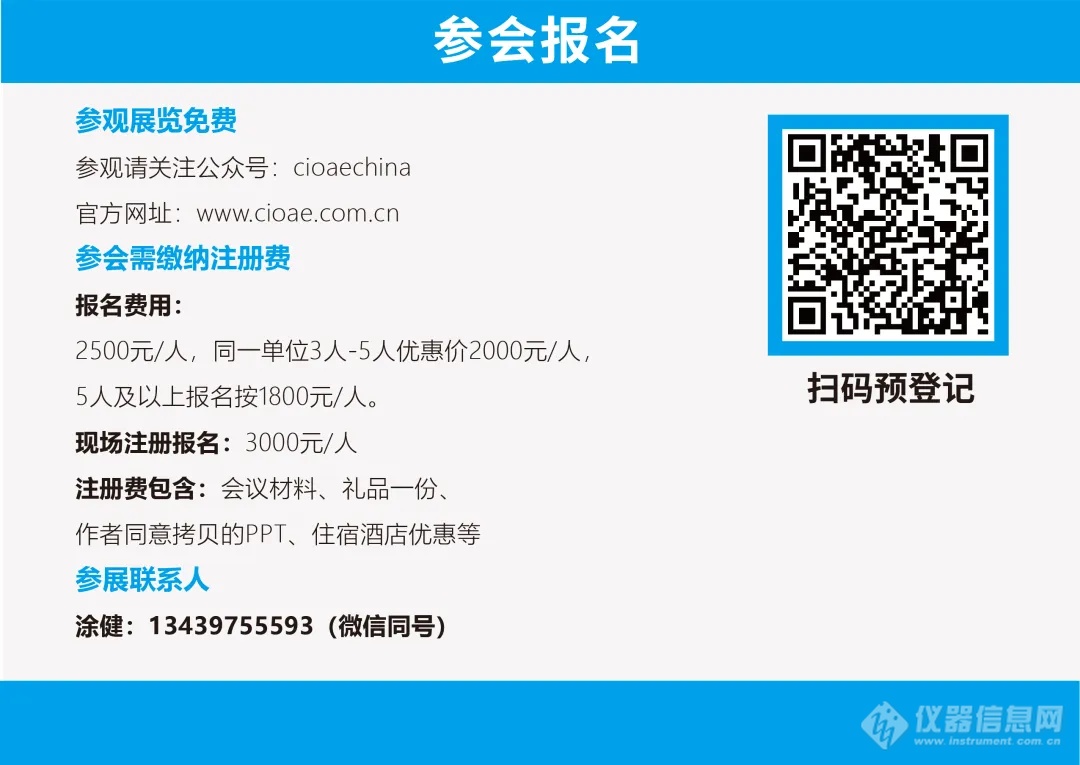 参会报名

参观展览免费

参观请关注公众号：cioaechina

官方网址：www.cioae.com.cn

参会需缴纳注册费

报名费用：

2500元/人，同一单位3人-5人优惠价2000元/人，

5人及以上报名按1800元/人。

现场注册报名：3000元/人

注册费包含：会议材料、礼品一份、

作者同意拷贝的PPT、住宿酒店优惠等

参展联系人

涂健：13439755593（微信同号）

扫码预登记

仪器信息网
www.instrument.com.cn